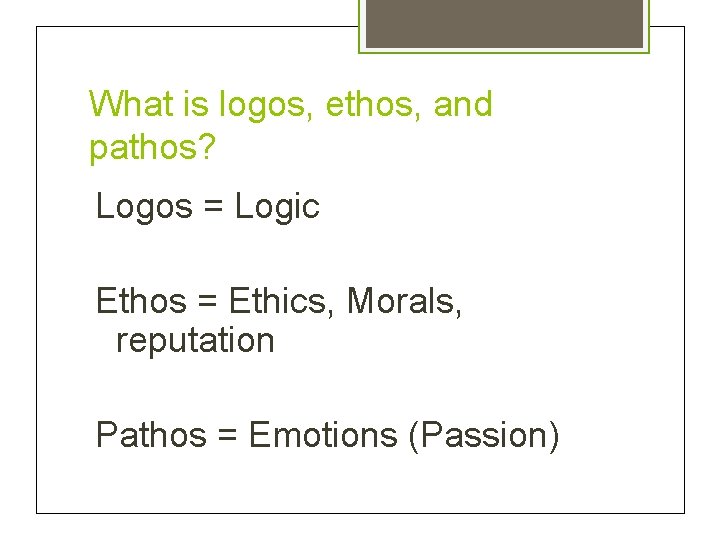 What is logos, ethos, and pathos?

Logos = Logic

Ethos = Ethics, Morals, reputation

Pathos = Emotions (Passion)